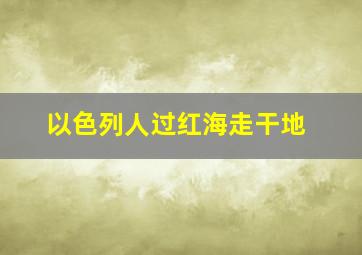 以色列人过红海走干地